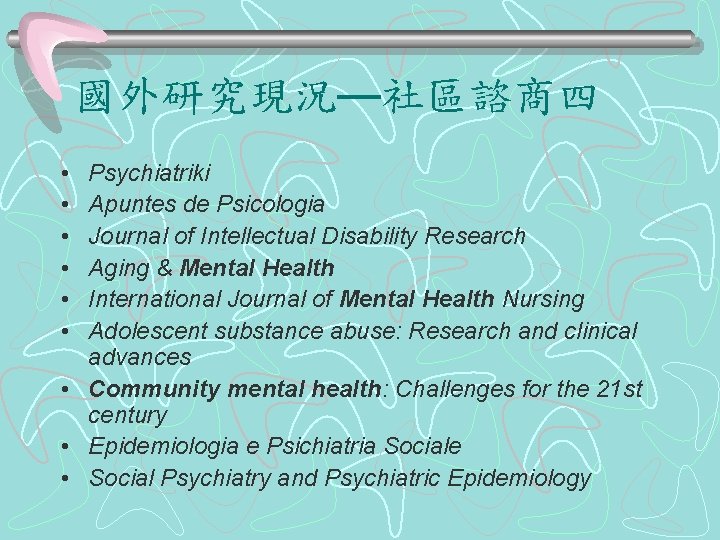 國外研究現況—社區諮商四

• Psychiatriki
• Apuntes de Psicologia
• Journal of Intellectual Disability Research
• Aging & Mental Health
• International Journal of Mental Health Nursing
• Adolescent substance abuse: Research and clinical advances
• Community mental health: Challenges for the 21st century
• Epidemiologia e Psichiatria Sociale
• Social Psychiatry and Psychiatric Epidemiology